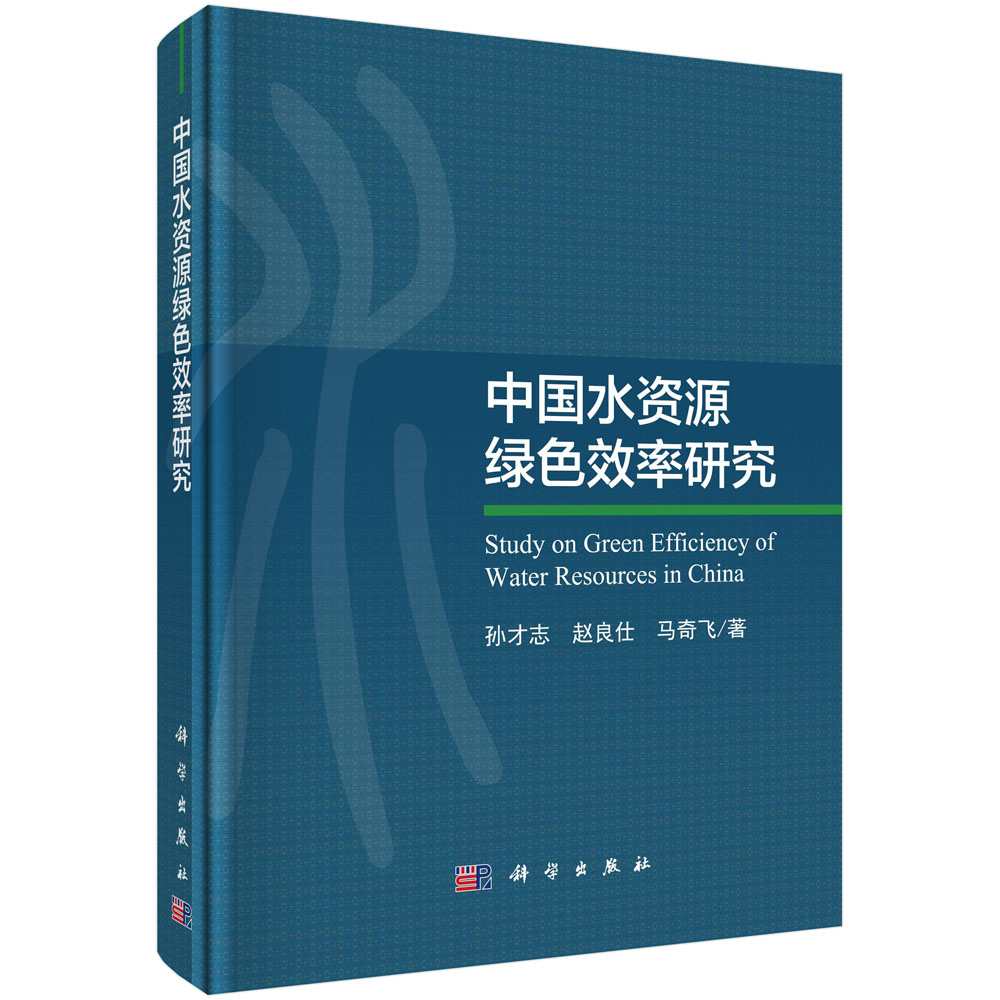 中国水资源绿色效率研究

科学出版社

中国水资源
绿色效率研究

Study on Green Efficiency of Water Resources in China

孙才志　赵良仕　马奇飞/著

科学出版社